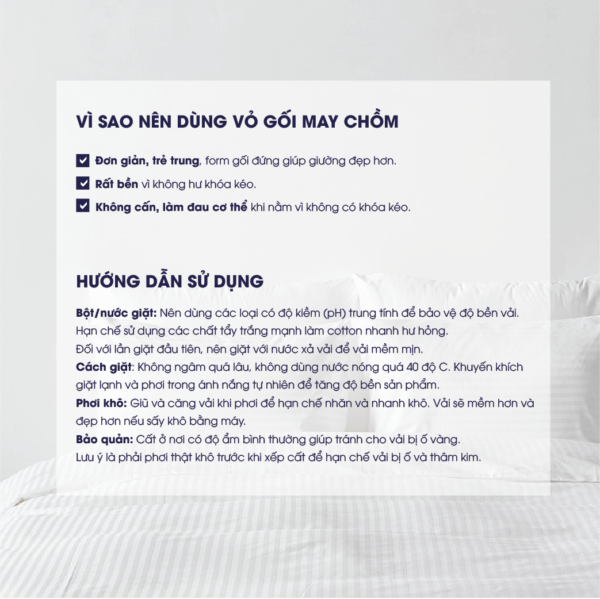 VÌ SAO NÊN DÙNG VỎ GỐI MAY CHỒM

Đơn giản, trẻ trung, form gối đứng giúp giường đẹp hơn.

Rất bền vì không hư khóa kéo.

Không cấn, làm đau cơ thể khi nằm vì không có khóa kéo.

HƯỚNG DẪN SỬ DỤNG

Bột/nước giặt: Nên dùng các loại có độ kiềm (pH) trung tính để bảo vệ độ bền vải. Hạn chế sử dụng các chất tẩy trắng mạnh làm cotton nhanh hư hỏng. Đối với lần giặt đầu tiên, nên giặt với nước xả vải để vải mềm mịn.
Cách giặt: Không ngâm quá lâu, không dùng nước nóng quá 40 độ C. Khuyến khích giặt lạnh và phơi trong ánh nắng tự nhiên để tăng độ bền sản phẩm.
Phơi khô: Giũ và căng vải khi phơi để hạn chế nhăn và nhanh khô. Vải sẽ mềm hơn và đẹp hơn nếu sấy khô bằng máy.
Bảo quản: Cất ở nơi có độ ẩm bình thường giúp tránh cho vải bị ố vàng. Lưu ý là phải phơi thật khô trước khi xếp cất để hạn chế vải bị ố và thâm kim.